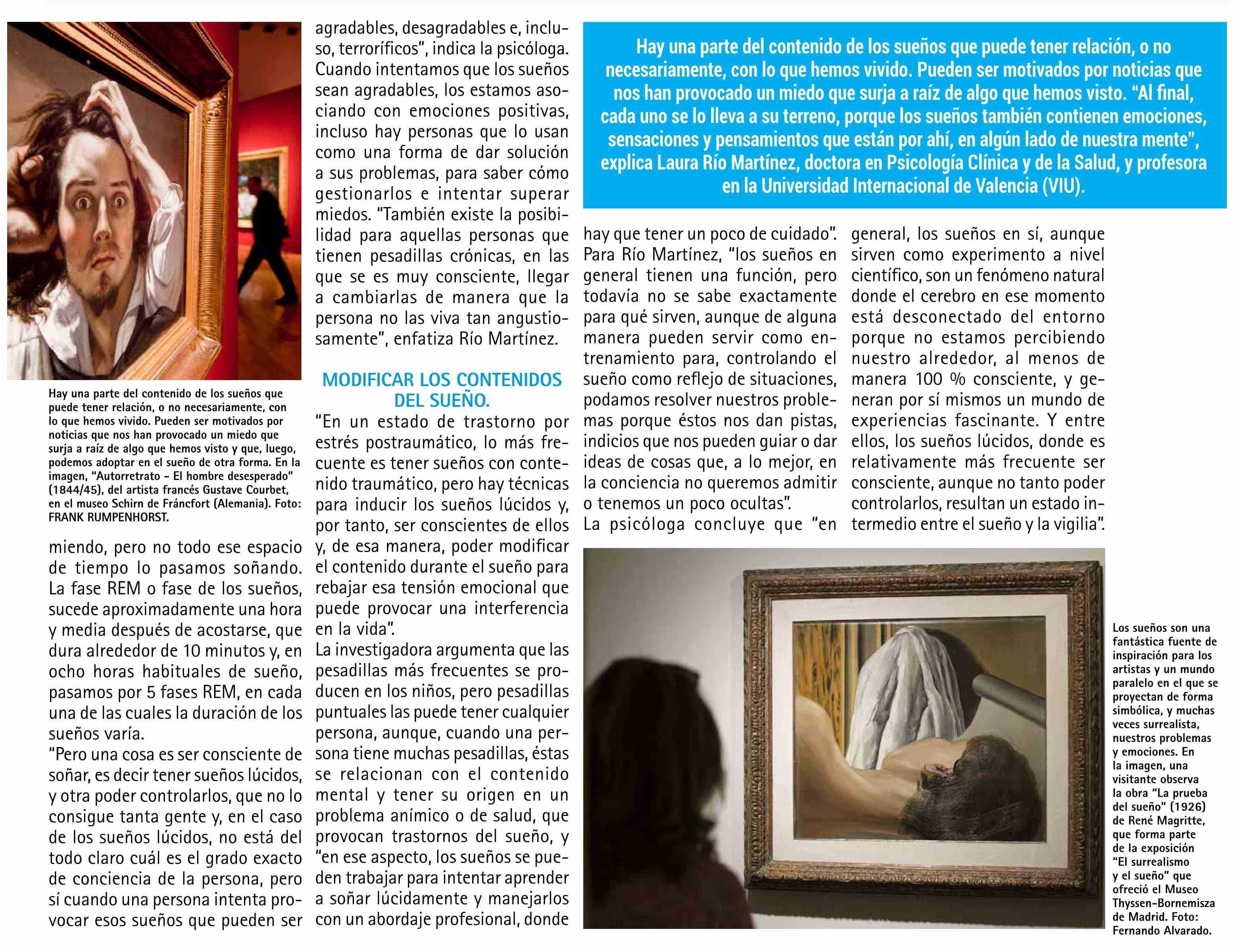 Hay una parte del contenido de los sueños que puede tener relación, o no necesariamente, con lo que hemos vivido. Pueden ser motivados por noticias que nos han provocado un miedo que surja a raíz de algo que hemos visto y que, luego, podemos adoptar en el sueño de otra forma. En la imagen, "Autorretrato - El hombre desesperado" (1844/45), del artista francés Gustave Courbet, en el museo Schirn de Fráncfort (Alemania). Foto: FRANK RUMPENHORST.

miendo, pero no todo ese espacio de tiempo lo pasamos soñando. La fase REM o fase de los sueños, sucede aproximadamente una hora y media después de acostarse, que dura alrededor de 10 minutos y, en ocho horas habituales de sueño, pasamos por 5 fases REM, en cada una de las cuales la duración de los sueños varía.

"Pero una cosa es ser consciente de soñar, es decir tener sueños lúcidos, y otra poder controlarlos, que no lo consigue tanta gente y, en el caso de los sueños lúcidos, no está del todo claro cuál es el grado exacto de conciencia de la persona, pero sí cuando una persona intenta provocar esos sueños que pueden ser agradables, desagradables e, incluso, terroríficos", indica la psicóloga. Cuando intentamos que los sueños sean agradables, los estamos asociando con emociones positivas, incluso hay personas que lo usan como una forma de dar solución a sus problemas, para saber cómo gestionarlos e intentar superar miedos. "También existe la posibilidad para aquellas personas que tienen pesadillas crónicas, en las que se es muy consciente, llegar a cambiarlas de manera que la persona no las viva tan angustiosamente", enfatiza Río Martínez.

MODIFICAR LOS CONTENIDOS DEL SUEÑO.

"En un estado de trastorno por estrés postraumático, lo más frecuente es tener sueños con contenido traumático, pero hay técnicas para inducir los sueños lúcidos y, por tanto, ser conscientes de ellos y, de esa manera, poder modificar el contenido durante el sueño para rebajar esa tensión emocional que puede provocar una interferencia en la vida".

La investigadora argumenta que las pesadillas más frecuentes se producen en los niños, pero pesadillas puntuales las puede tener cualquier persona, aunque, cuando una persona tiene muchas pesadillas, éstas se relacionan con el contenido mental y tener su origen en un problema anímico o de salud, que provocan trastornos del sueño, y "en ese aspecto, los sueños se pueden trabajar para intentar aprender a soñar lúcidamente y manejarlos con un abordaje profesional, donde

Hay una parte del contenido de los sueños que puede tener relación, o no necesariamente, con lo que hemos vivido. Pueden ser motivados por noticias que nos han provocado un miedo que surja a raíz de algo que hemos visto. "Al final, cada uno se lo lleva a su terreno, porque los sueños también contienen emociones, sensaciones y pensamientos que están por ahí, en algún lado de nuestra mente", explica Laura Río Martínez, doctora en Psicología Clínica y de la Salud, y profesora en la Universidad Internacional de Valencia (VIU).

hay que tener un poco de cuidado". Para Río Martínez, "los sueños en general tienen una función, pero todavía no se sabe exactamente para qué sirven, aunque de alguna manera pueden servir como entrenamiento para, controlando el sueño como reflejo de situaciones, podamos resolver nuestros problemas porque éstos nos dan pistas, indicios que nos pueden guiar o dar ideas de cosas que, a lo mejor, en la conciencia no queremos admitir o tenemos un poco ocultas".

La psicóloga concluye que "en general, los sueños en sí, aunque sirven como experimento a nivel científico, son un fenómeno natural donde el cerebro en ese momento está desconectado del entorno porque no estamos percibiendo nuestro alrededor, al menos de manera 100 % consciente, y generan por sí mismos un mundo de experiencias fascinante. Y entre ellos, los sueños lúcidos, donde es relativamente más frecuente ser consciente, aunque no tanto poder controlarlos, resultan un estado intermedio entre el sueño y la vigilia".

Los sueños son una fantástica fuente de inspiración para los artistas y un mundo paralelo en el que se proyectan de forma simbólica, y muchas veces surrealista, nuestros problemas y emociones. En la imagen, una visitante observa la obra "La prueba del sueño" (1926) de René Magritte, que forma parte de la exposición "El surrealismo y el sueño" que ofreció el Museo Thyssen-Bornemisza de Madrid. Foto: Fernando Alvarado.